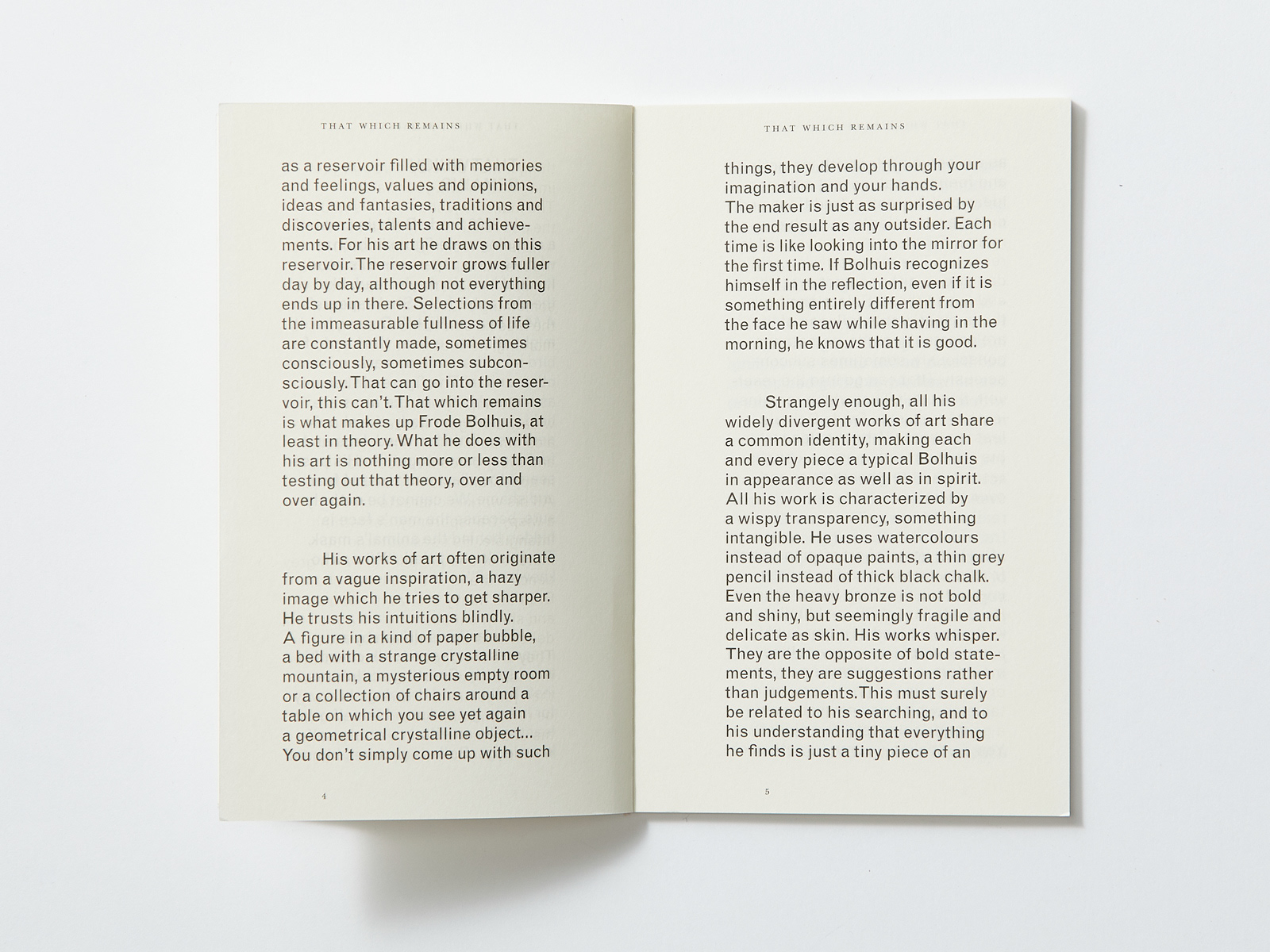 THAT WHICH REMAINS

as a reservoir filled with memories and feelings, values and opinions, ideas and fantasies, traditions and discoveries, talents and achievements. For his art he draws on this reservoir. The reservoir grows fuller day by day, although not everything ends up in there. Selections from the immeasurable fullness of life are constantly made, sometimes consciously, sometimes subconsciously. That can go into the reservoir, this can't. That which remains is what makes up Frode Bolhuis, at least in theory. What he does with his art is nothing more or less than testing out that theory, over and over again.

His works of art often originate from a vague inspiration, a hazy image which he tries to get sharper. He trusts his intuitions blindly. A figure in a kind of paper bubble, a bed with a strange crystalline mountain, a mysterious empty room or a collection of chairs around a table on which you see yet again a geometrical crystalline object... You don't simply come up with such

4

THAT WHICH REMAINS

things, they develop through your imagination and your hands. The maker is just as surprised by the end result as any outsider. Each time is like looking into the mirror for the first time. If Bolhuis recognizes himself in the reflection, even if it is something entirely different from the face he saw while shaving in the morning, he knows that it is good.

Strangely enough, all his widely divergent works of art share a common identity, making each and every piece a typical Bolhuis in appearance as well as in spirit. All his work is characterized by a wispy transparency, something intangible. He uses watercolours instead of opaque paints, a thin grey pencil instead of thick black chalk. Even the heavy bronze is not bold and shiny, but seemingly fragile and delicate as skin. His works whisper. They are the opposite of bold statements, they are suggestions rather than judgements. This must surely be related to his searching, and to his understanding that everything he finds is just a tiny piece of an

5